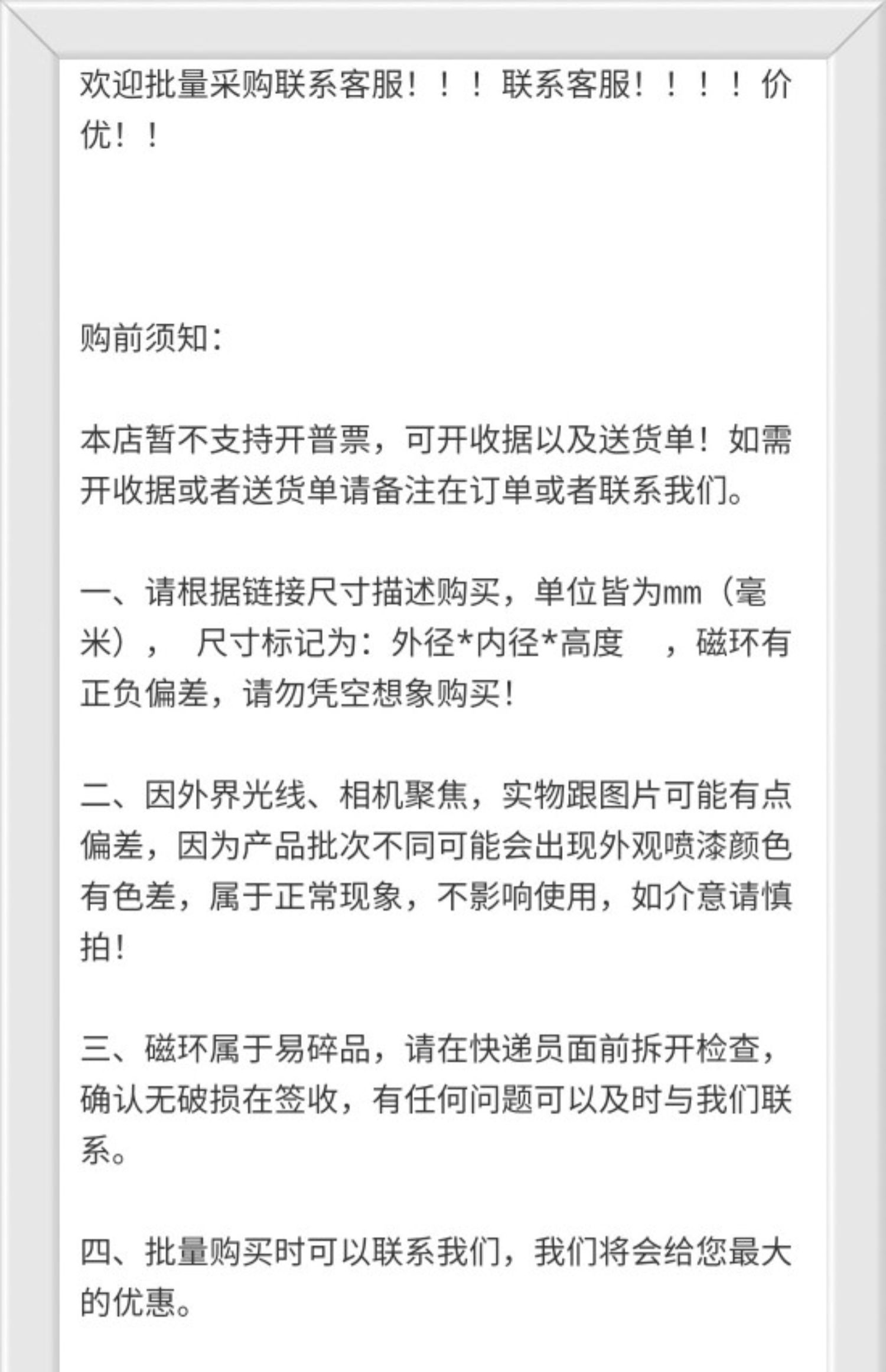 欢迎批量采购联系客服！！！联系客服！！！！价优！！

购前须知：

本店暂不支持开普票，可开收据以及送货单！如需开收据或者送货单请备注在订单或者联系我们。

一、请根据链接尺寸描述购买，单位皆为mm（毫米）， 尺寸标记为：外径*内径*高度 ，磁环有正负偏差，请勿凭空想象购买！

二、因外界光线、相机聚焦，实物跟图片可能有点偏差，因为产品批次不同可能会出现外观喷漆颜色有色差，属于正常现象，不影响使用，如介意请慎拍！

三、磁环属于易碎品，请在快递员面前拆开检查，确认无破损在签收，有任何问题可以及时与我们联系。

四、批量购买时可以联系我们，我们将会给您最大的优惠。